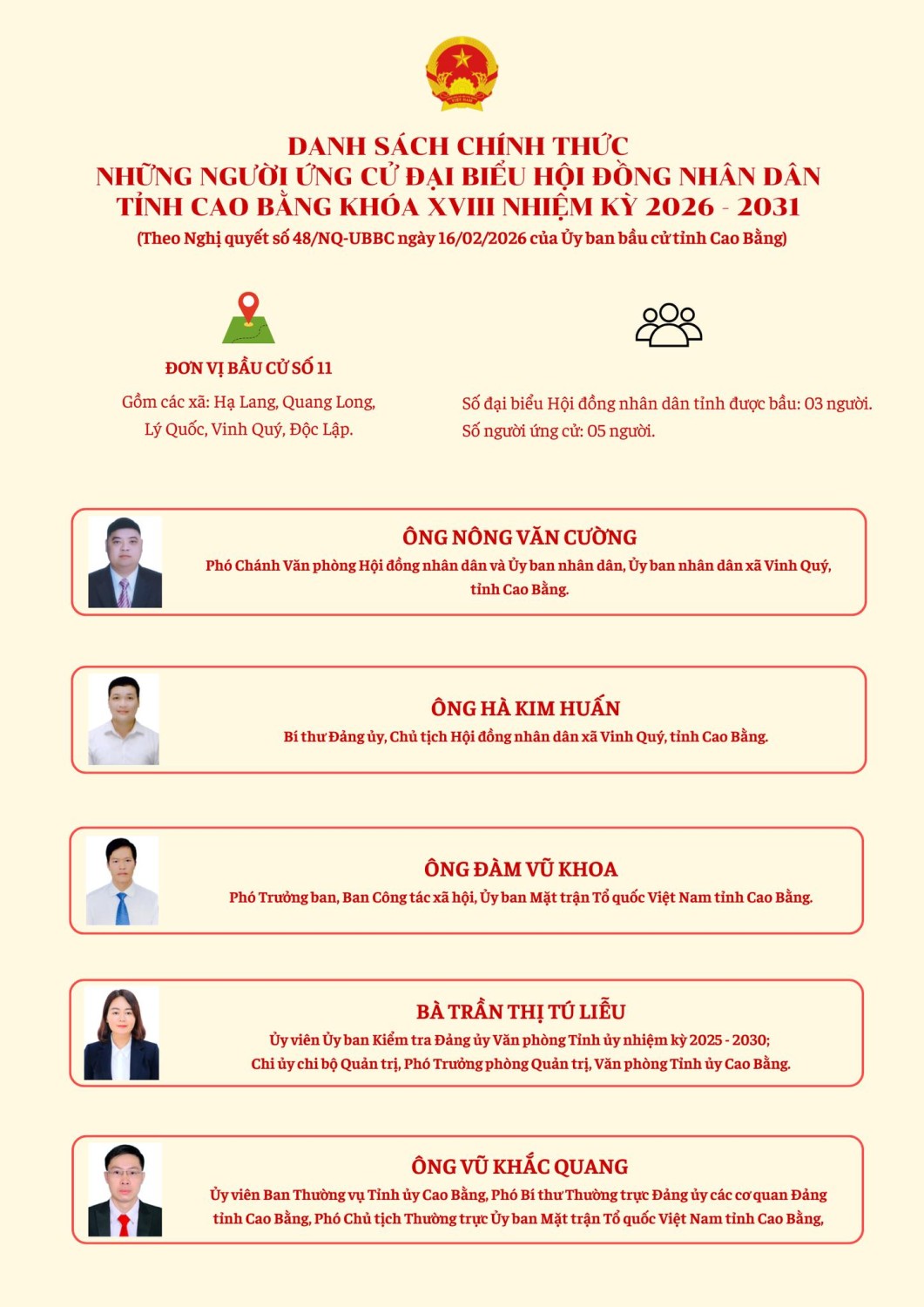 DANH SÁCH CHÍNH THỨC
NHỮNG NGƯỜI ỨNG CỬ ĐẠI BIỂU HỘI ĐỒNG NHÂN DÂN TỈNH CAO BẰNG KHÓA XVIII NHIỆM KỲ 2026 - 2031
(Theo Nghị quyết số 48/NQ-UBBC ngày 16/02/2026 của Ủy ban bầu cử tỉnh Cao Bằng)

ĐƠN VỊ BẦU CỬ SỐ 11
Gồm các xã: Hạ Lang, Quang Long, Lý Quốc, Vinh Quý, Độc Lập.

Số đại biểu Hội đồng nhân dân tỉnh được bầu: 03 người.
Số người ứng cử: 05 người.

ÔNG NÔNG VĂN CƯỜNG
Phó Chánh Văn phòng Hội đồng nhân dân và Ủy ban nhân dân, Ủy ban nhân dân xã Vinh Quý, tỉnh Cao Bằng.

ÔNG HÀ KIM HUẤN
Bí thư Đảng ủy, Chủ tịch Hội đồng nhân dân xã Vinh Quý, tỉnh Cao Bằng.

ÔNG ĐÀM VŨ KHOA
Phó Trưởng ban, Ban Công tác xã hội, Ủy ban Mặt trận Tổ quốc Việt Nam tỉnh Cao Bằng.

BÀ TRẦN THỊ TÚ LIỄU
Ủy viên Ủy ban Kiểm tra Đảng ủy Văn phòng Tỉnh ủy nhiệm kỳ 2025 - 2030;
Chi ủy chi bộ Quản trị, Phó Trưởng phòng Quản trị, Văn phòng Tỉnh ủy Cao Bằng.

ÔNG VŨ KHẮC QUANG
Ủy viên Ban Thường vụ Tỉnh ủy Cao Bằng, Phó Bí thư Thường trực Đảng ủy các cơ quan Đảng tỉnh Cao Bằng, Phó Chủ tịch Thường trực Ủy ban Mặt trận Tổ quốc Việt Nam tỉnh Cao Bằng,